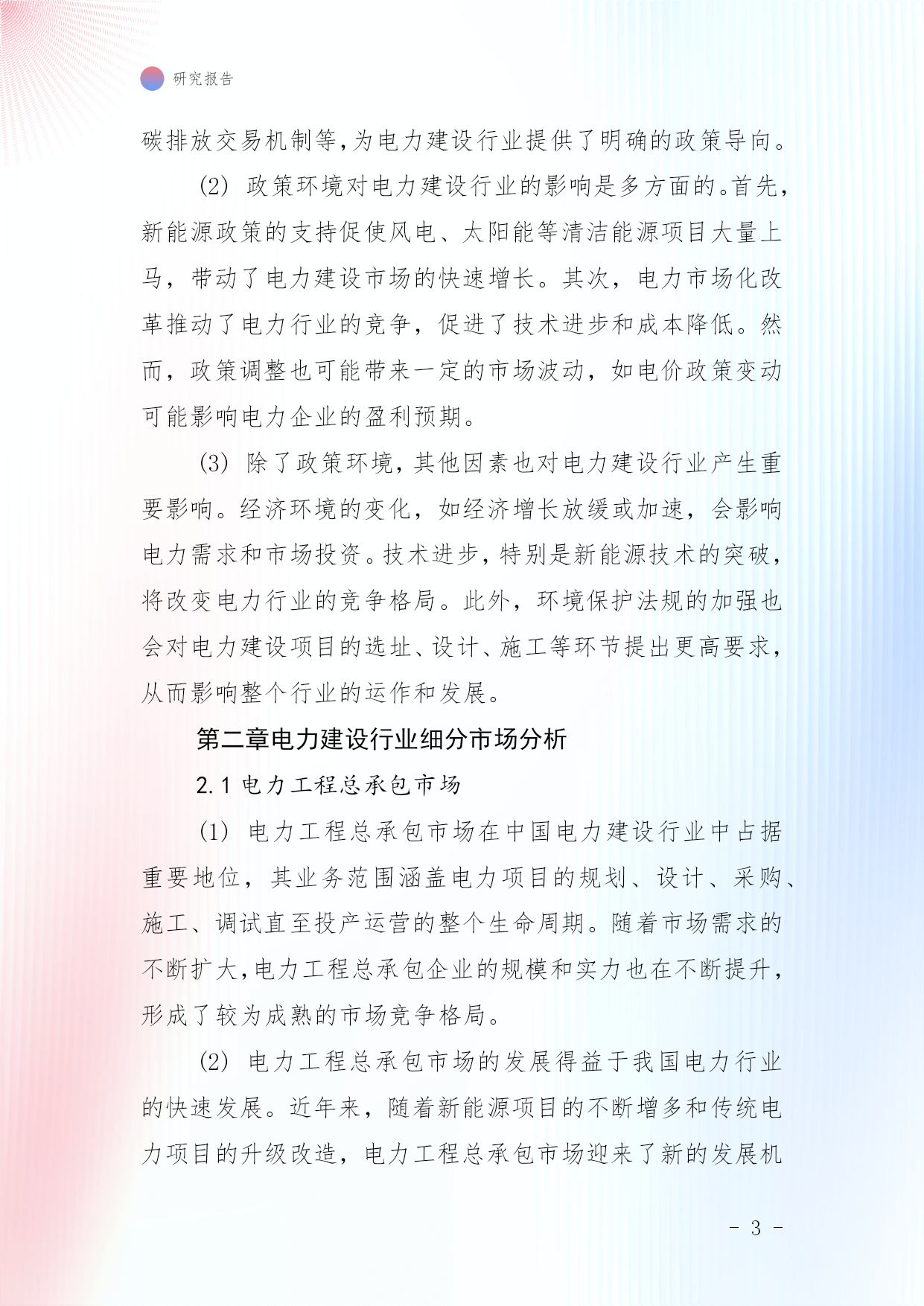 研究报告

碳排放交易机制等，为电力建设行业提供了明确的政策导向。

(2) 政策环境对电力建设行业的影响是多方面的。首先，新能源政策的支持促使风电、太阳能等清洁能源项目大量上马，带动了电力建设市场的快速增长。其次，电力市场化改革推动了电力行业的竞争，促进了技术进步和成本降低。然而，政策调整也可能带来一定的市场波动，如电价政策变动可能影响电力企业的盈利预期。

(3) 除了政策环境，其他因素也对电力建设行业产生重要影响。经济环境的变化，如经济增长放缓或加速，会影响电力需求和市场投资。技术进步，特别是新能源技术的突破，将改变电力行业的竞争格局。此外，环境保护法规的加强也会对电力建设项目的选址、设计、施工等环节提出更高要求，从而影响整个行业的运作和发展。

第二章电力建设行业细分市场分析

2.1 电力工程总承包市场

(1) 电力工程总承包市场在中国电力建设行业中占据重要地位，其业务范围涵盖电力项目的规划、设计、采购、施工、调试直至投产运营的整个生命周期。随着市场需求的不断扩大，电力工程总承包企业的规模和实力也在不断提升，形成了较为成熟的市场竞争格局。

(2) 电力工程总承包市场的发展得益于我国电力行业的快速发展。近年来，随着新能源项目的不断增多和传统电力项目的升级改造，电力工程总承包市场迎来了新的发展机

- 3 -